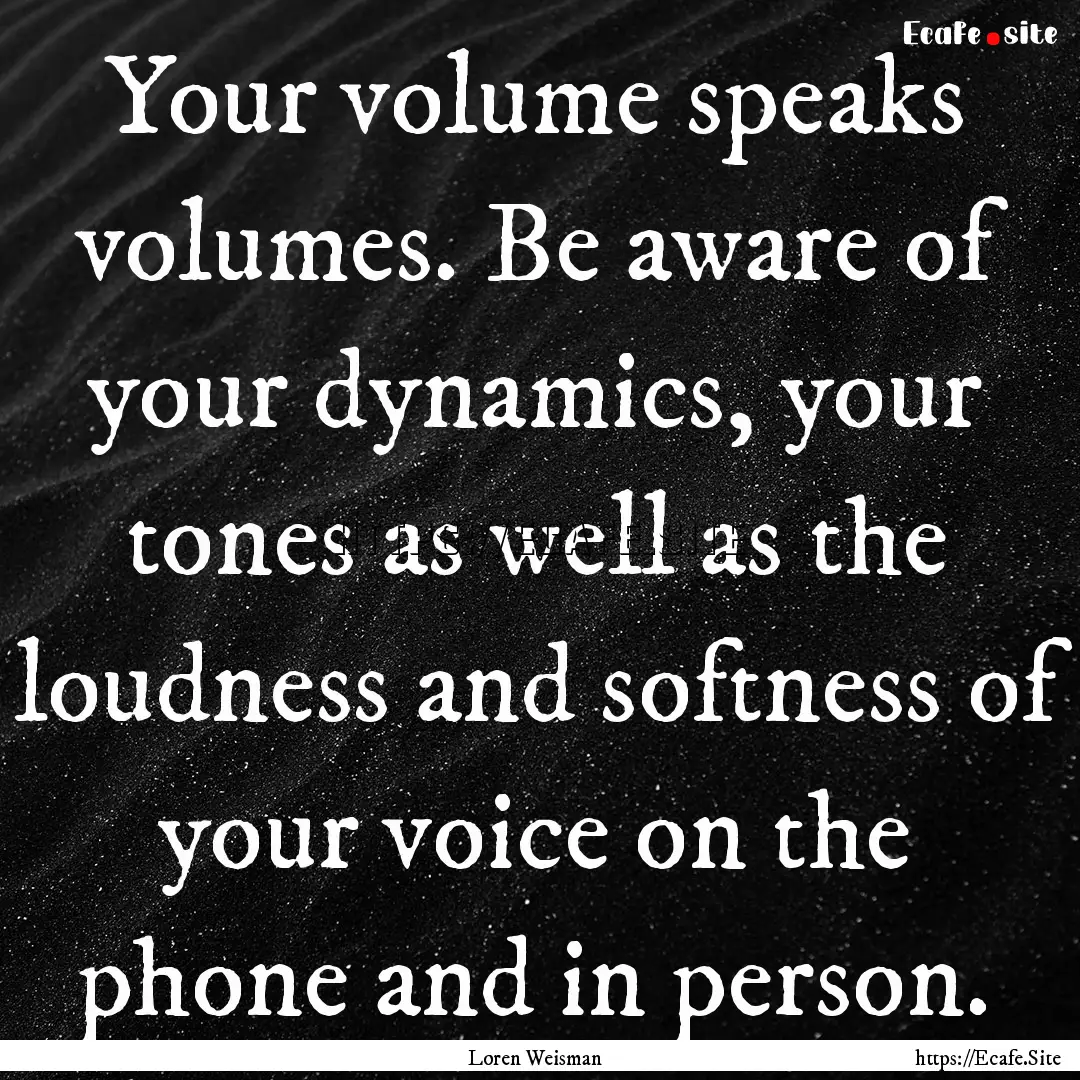 Ecafe.site

Your volume speaks volumes. Be aware of your dynamics, your tones as well as the loudness and softness of your voice on the phone and in person.

Loren Weisman

https://Ecafe.Site